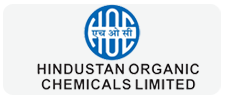 HOC
एच ओ सी

HINDUSTAN ORGANIC CHEMICALS LIMITED